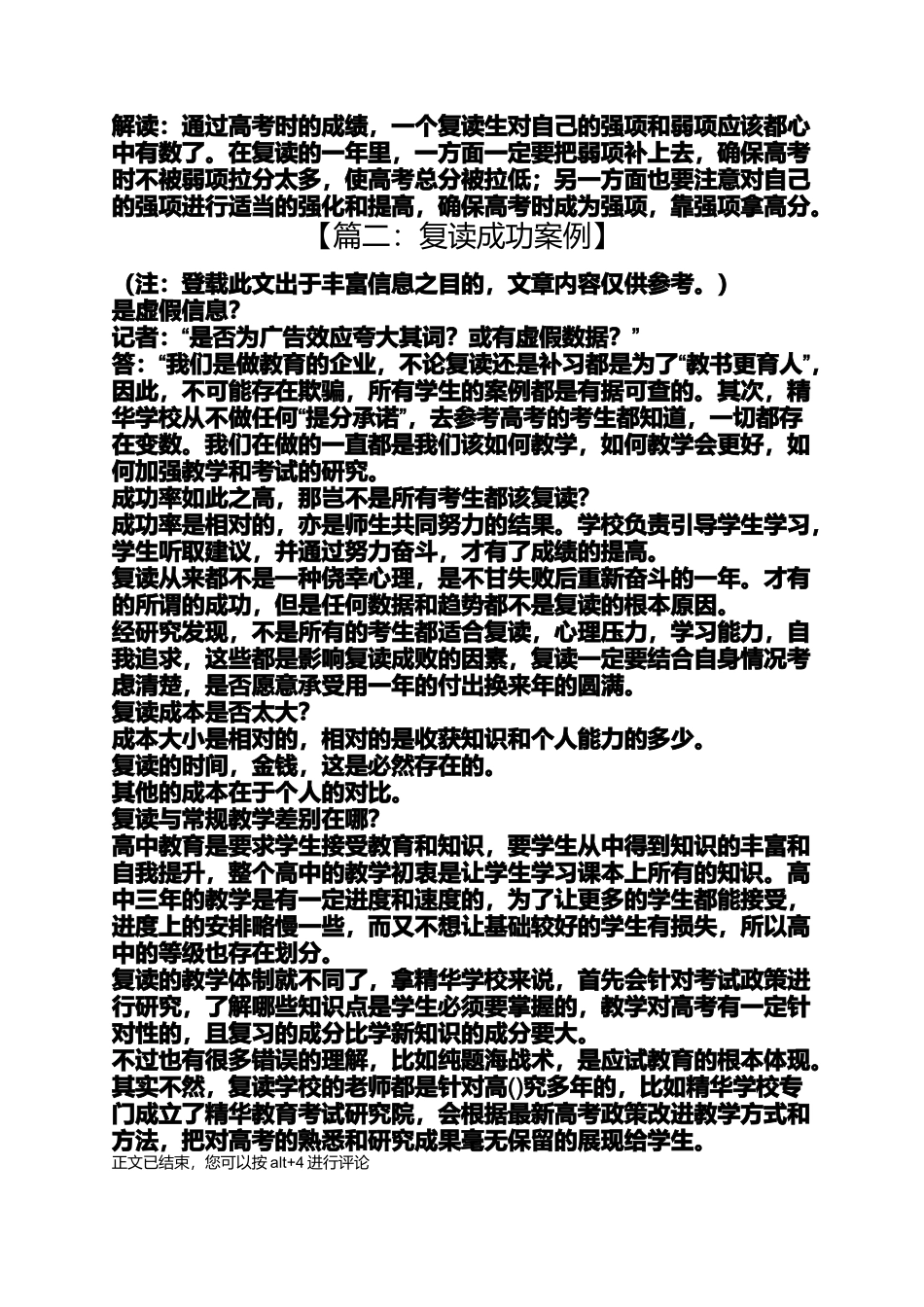 解读：通过高考时的成绩，一个复读生对自己的强项和弱项应该都心中有数了。在复读的一年里，一方面一定要把弱项补上去，确保高考时不被弱项拉分太多，使高考总分被拉低；另一方面也要注意对自己的强项进行适当的强化和提高，确保高考时成为强项，靠强项拿高分。

【篇二：复读成功案例】

（注：登载此文出于丰富信息之目的，文章内容仅供参考。）
是虚假信息?
记者：“是否为广告效应夸大其词？或有虚假数据？”
答：“我们是做教育的企业，不论复读还是补习都是为了“教书更育人”，因此，不可能存在欺骗，所有学生的案例都是有据可查的。其次，精华学校从不做任何“提分承诺”，去参考高考的考生都知道，一切都存在变数。我们在做的一直都是我们该如何教学，如何教学会更好，如何加强教学和考试的研究。
成功率如此之高，那岂不是所有考生都该复读?
成功率是相对的，亦是师生共同努力的结果。学校负责引导学生学习，学生听取建议，并通过努力奋斗，才有了成绩的提高。
复读从来都不是一种侥幸心理，是不甘失败后重新奋斗的一年。才有的所谓的成功，但是任何数据和趋势都不是复读的根本原因。
经研究发现，不是所有的考生都适合复读，心理压力，学习能力，自我追求，这些都是影响复读成败的因素，复读一定要结合自身情况考虑清楚，是否愿意承受用一年的付出换来年的圆满。
复读成本是否太大?
成本大小是相对的，相对的是收获知识和个人能力的多少。
复读的时间，金钱，这是必然存在的。
其他的成本在于个人的对比。
复读与常规教学差别在哪?
高中教育是要求学生接受教育和知识，要学生从中得到知识的丰富和自我提升，整个高中的教学初衷是让学生学习课本上所有的知识。高中三年的教学是有一定进度和速度的，为了让更多的学生都能接受，进度上的安排略慢一些，而又不想让基础较好的学生有损失，所以高中的等级也存在划分。
复读的教学体制就不同了，拿精华学校来说，首先会针对考试政策进行研究，了解哪些知识点是学生必须要掌握的，教学对高考有一定针对性的，且复习的成分比学新知识的成分要大。
不过也有很多错误的理解，比如纯题海战术，是应试教育的根本体现。其实不然，复读学校的老师都是针对高()究多年的，比如精华学校专门成立了精华教育考试研究院，会根据最新高考政策改进教学方式和方法，把对高考的熟悉和研究成果毫无保留的展现给学生。
正文已结束，您可以按 alt+4 进行评论